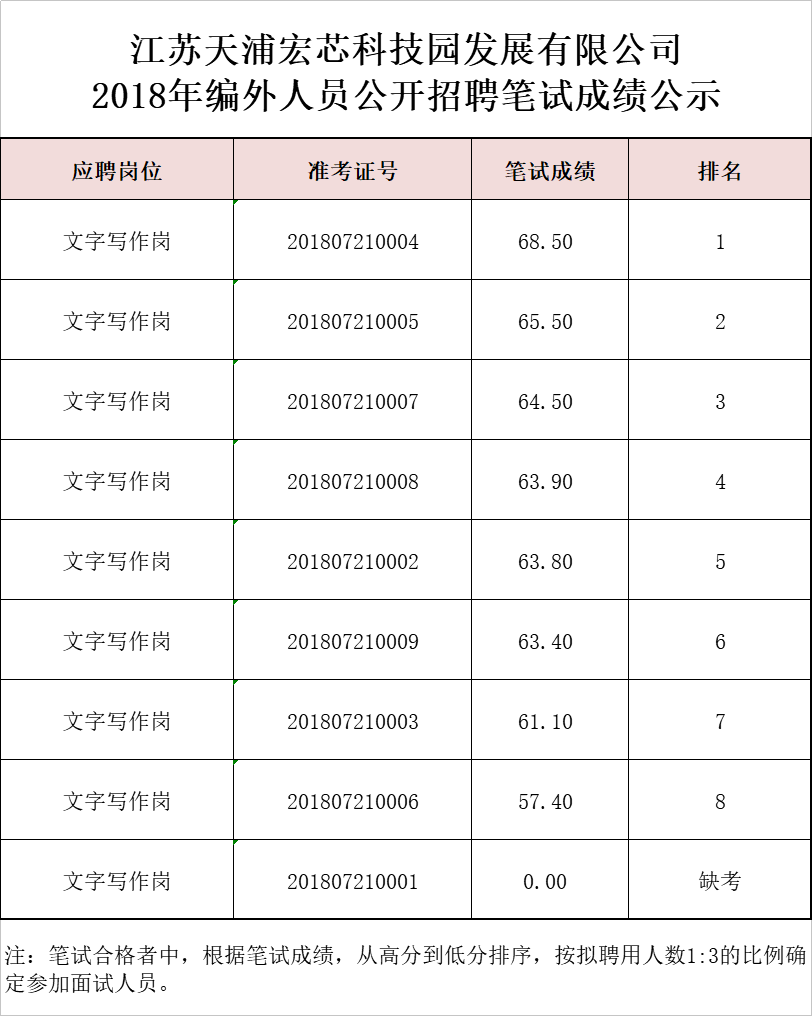 江苏天浦宏芯科技园发展有限公司
2018年编外人员公开招聘笔试成绩公示

| 应聘岗位 | 准考证号 | 笔试成绩 | 排名 |
|---|---|---|---|
| 文字写作岗 | 201807210004 | 68.50 | 1 |
| 文字写作岗 | 201807210005 | 65.50 | 2 |
| 文字写作岗 | 201807210007 | 64.50 | 3 |
| 文字写作岗 | 201807210008 | 63.90 | 4 |
| 文字写作岗 | 201807210002 | 63.80 | 5 |
| 文字写作岗 | 201807210009 | 63.40 | 6 |
| 文字写作岗 | 201807210003 | 61.10 | 7 |
| 文字写作岗 | 201807210006 | 57.40 | 8 |
| 文字写作岗 | 201807210001 | 0.00 | 缺考 |

注：笔试合格者中，根据笔试成绩，从高分到低分排序，按拟聘用人数1:3的比例确定参加面试人员。